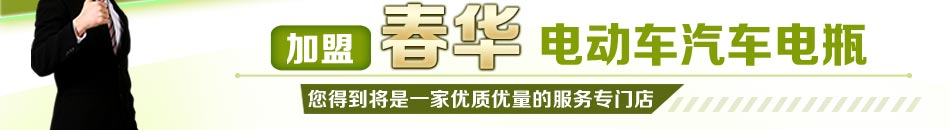 加盟 春华 电动车汽车电瓶

您得到将是一家优质优量的服务专门店